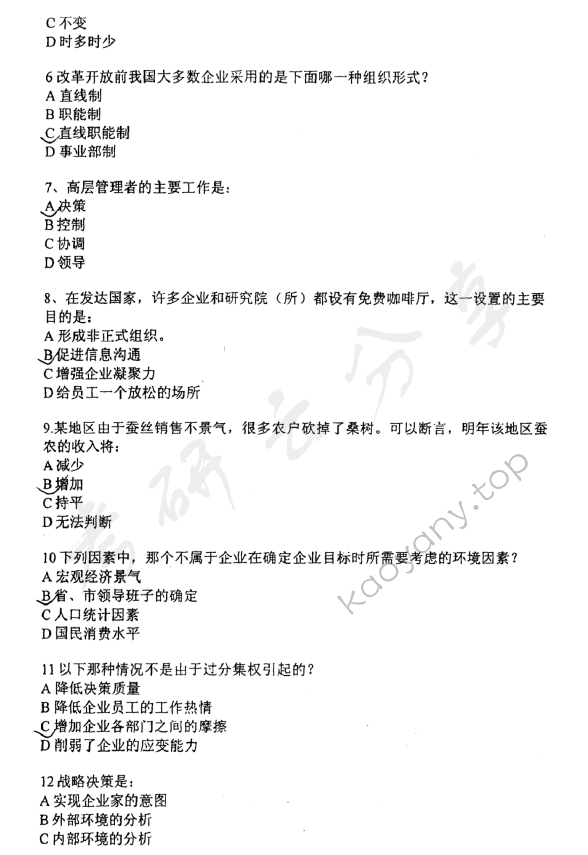 C 不变
D 时多时少

6 改革开放前我国大多数企业采用的是下面哪一种组织形式？
A 直线制
B 职能制
C 直线职能制
D 事业部制

7、高层管理者的主要工作是：
A 决策
B 控制
C 协调
D 领导

8、在发达国家，许多企业和研究院（所）都设有免费咖啡厅，这一设置的主要目的是：
A 形成非正式组织。
B 促进信息沟通
C 增强企业凝聚力
D 给员工一个放松的场所

9.某地区由于蚕丝销售不景气，很多农户砍掉了桑树。可以断言，明年该地区蚕农的收入将：
A 减少
B 增加
C 持平
D 无法判断

10 下列因素中，那个不属于企业在确定企业目标时所需要考虑的环境因素？
A 宏观经济景气
B 省、市领导班子的确定
C 人口统计因素
D 国民消费水平

11 以下那种情况不是由于过分集权引起的？
A 降低决策质量
B 降低企业员工的工作热情
C 增加企业各部门之间的摩擦
D 削弱了企业的应变能力

12 战略决策是：
A 实现企业家的意图
B 外部环境的分析
C 内部环境的分析

考研云分享
kaoyany.top